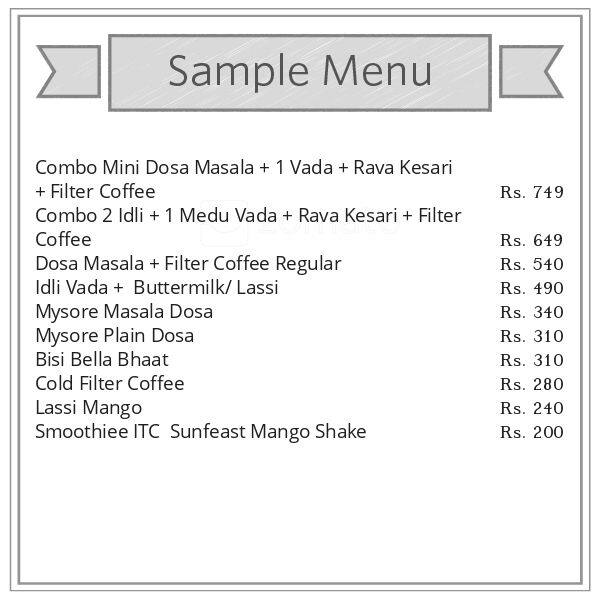 Sample Menu

Combo Mini Dosa Masala + 1 Vada + Rava Kesari + Filter Coffee Rs. 749
Combo 2 Idli + 1 Medu Vada + Rava Kesari + Filter Coffee Rs. 649
Dosa Masala + Filter Coffee Regular Rs. 540
Idli Vada + Buttermilk/ Lassi Rs. 490
Mysore Masala Dosa Rs. 340
Mysore Plain Dosa Rs. 310
Bisi Bella Bhaat Rs. 310
Cold Filter Coffee Rs. 280
Lassi Mango Rs. 240
Smoothiee ITC Sunfeast Mango Shake Rs. 200